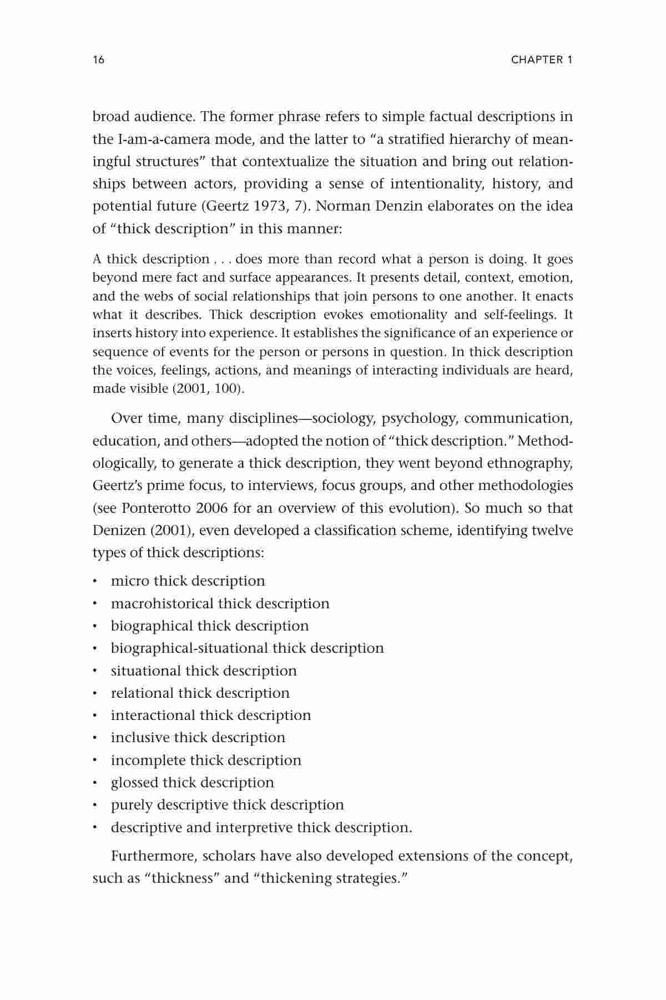 16 CHAPTER 1

broad audience. The former phrase refers to simple factual descriptions in the I-am-a-camera mode, and the latter to "a stratified hierarchy of meaningful structures" that contextualize the situation and bring out relationships between actors, providing a sense of intentionality, history, and potential future (Geertz 1973, 7). Norman Denzin elaborates on the idea of "thick description" in this manner:

A thick description . . . does more than record what a person is doing. It goes beyond mere fact and surface appearances. It presents detail, context, emotion, and the webs of social relationships that join persons to one another. It enacts what it describes. Thick description evokes emotionality and self-feelings. It inserts history into experience. It establishes the significance of an experience or sequence of events for the person or persons in question. In thick description the voices, feelings, actions, and meanings of interacting individuals are heard, made visible (2001, 100).

Over time, many disciplines—sociology, psychology, communication, education, and others—adopted the notion of "thick description." Methodologically, to generate a thick description, they went beyond ethnography, Geertz's prime focus, to interviews, focus groups, and other methodologies (see Ponterotto 2006 for an overview of this evolution). So much so that Denizen (2001), even developed a classification scheme, identifying twelve types of thick descriptions:

• micro thick description
• macrohistorical thick description
• biographical thick description
• biographical-situational thick description
• situational thick description
• relational thick description
• interactional thick description
• inclusive thick description
• incomplete thick description
• glossed thick description
• purely descriptive thick description
• descriptive and interpretive thick description.

Furthermore, scholars have also developed extensions of the concept, such as "thickness" and "thickening strategies."